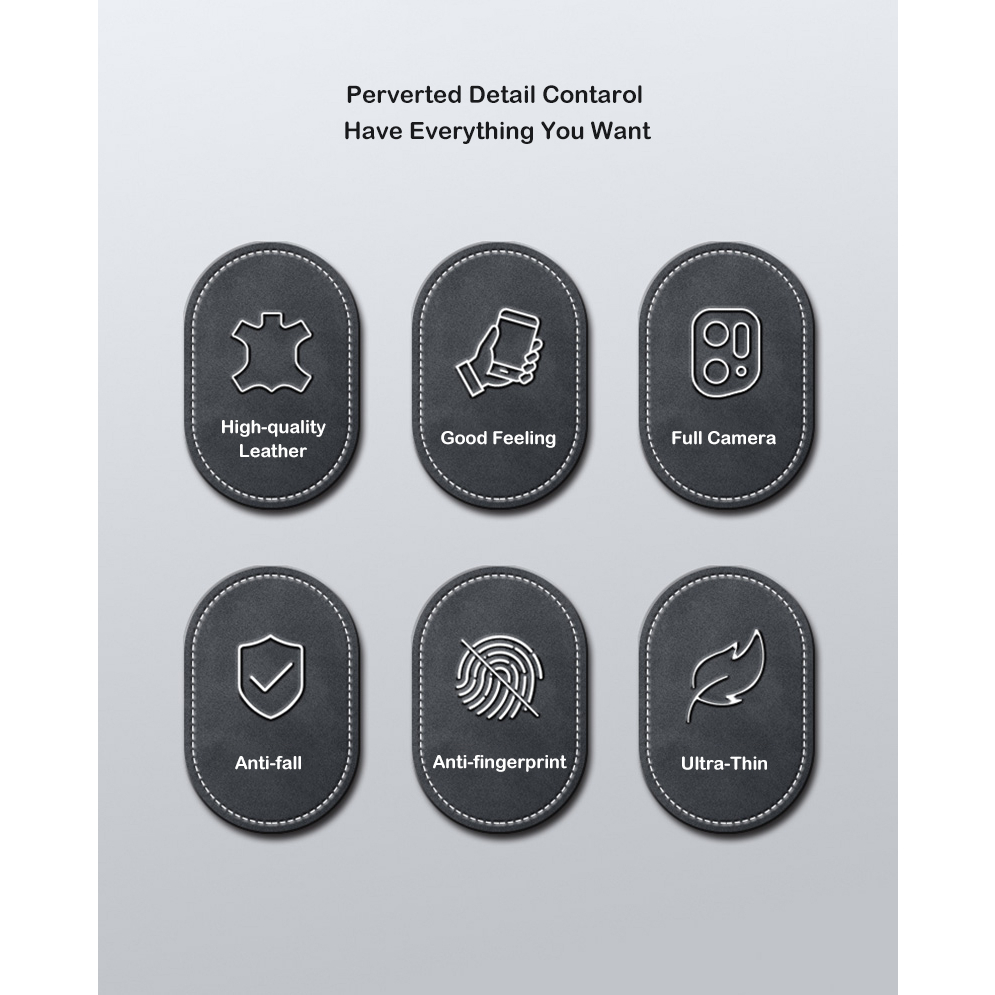 Perverted Detail Contarol
Have Everything You Want

High-quality
Leather

Good Feeling

Full Camera

Anti-fall

Anti-fingerprint

Ultra-Thin